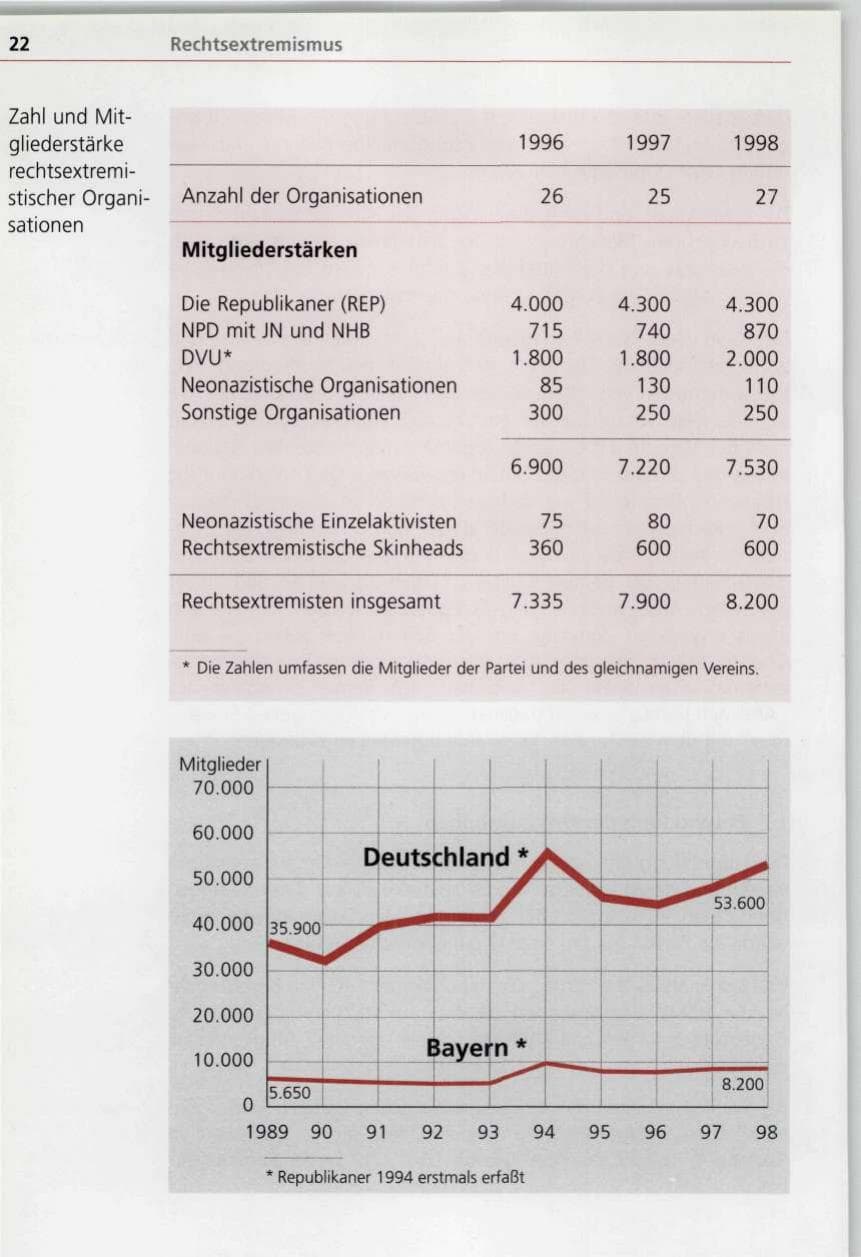 22 Rechtsextremismus

Zahl und Mitgliederstärke rechtsextremistischer Organisationen

|  | 1996 | 1997 | 1998 |
|---|---|---|---|
| Anzahl der Organisationen | 26 | 25 | 27 |
| Mitgliederstärken |  |  |  |
| Die Republikaner (REP) | 4.000 | 4.300 | 4.300 |
| NPD mit JN und NHB | 715 | 740 | 870 |
| DVU* | 1.800 | 1.800 | 2.000 |
| Neonazistische Organisationen | 85 | 130 | 110 |
| Sonstige Organisationen | 300 | 250 | 250 |
|  | 6.900 | 7.220 | 7.530 |
| Neonazistische Einzelaktivisten | 75 | 80 | 70 |
| Rechtsextremistische Skinheads | 360 | 600 | 600 |
| Rechtsextremisten insgesamt | 7.335 | 7.900 | 8.200 |

* Die Zahlen umfassen die Mitglieder der Partei und des gleichnamigen Vereins.

Mitglieder
70.000
60.000
50.000
40.000
30.000
20.000
10.000
0

Deutschland *
35.900
53.600

Bayern *
5.650
8.200

1989 90 91 92 93 94 95 96 97 98

* Republikaner 1994 erstmals erfaßt